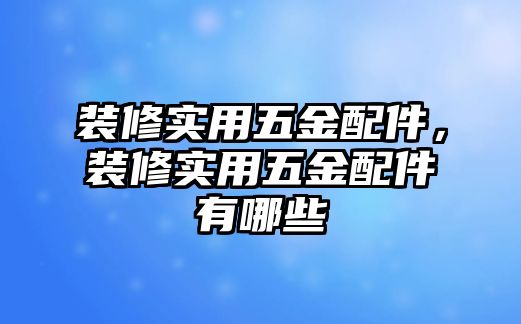 装修实用五金配件，装修实用五金配件有哪些